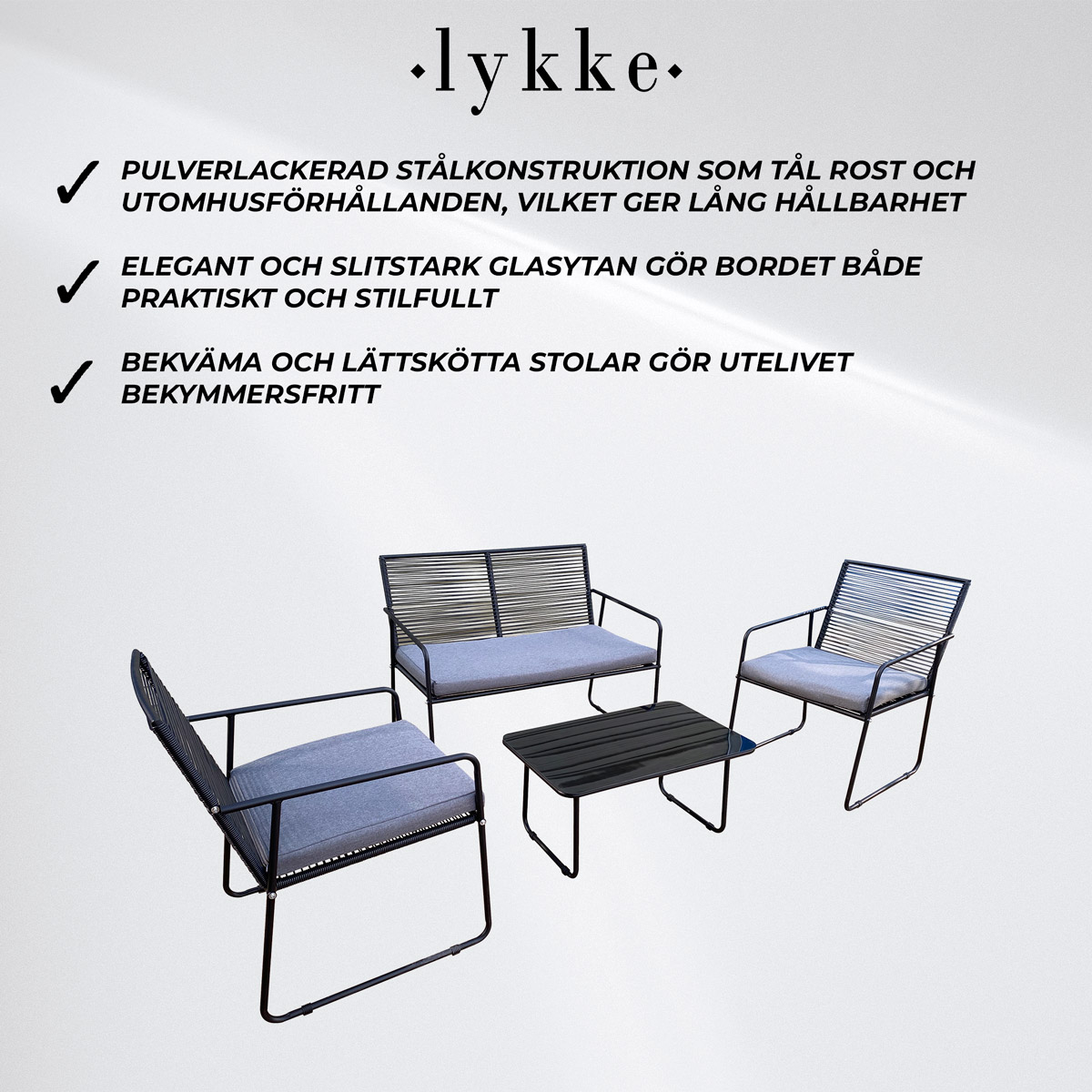 ·lykke·

✓ PULVERLACKERAD STÅLKONSTRUKTION SOM TÅL ROST OCH UTOMHUSFÖRHÅLLANDEN, VILKET GER LÅNG HÅLLBARHET

✓ ELEGANT OCH SLITSTARK GLASYTAN GÖR BORDET BÅDE PRAKTISKT OCH STILFULLT

✓ BEKVÄMA OCH LÄTTSKÖTTA STOLAR GÖR UTELIVET BEKYMMERSFRITT